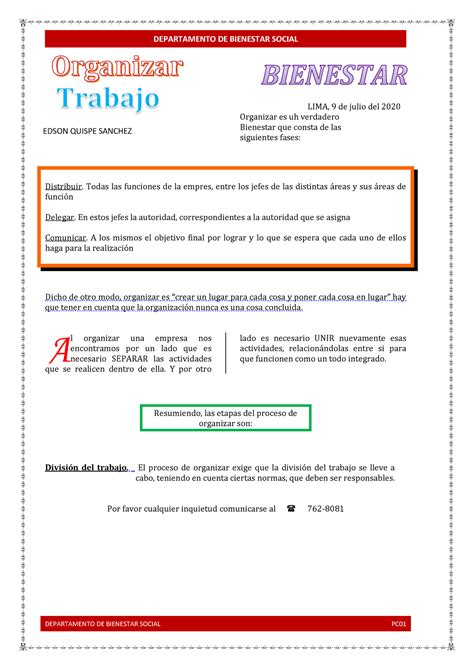 DEPARTAMENTO DE BIENESTAR SOCIAL

Organizar
Trabajo

BIENESTAR

LIMA, 9 de julio del 2020

EDSON QUISPE SANCHEZ

Organizar es uh verdadero Bienestar que consta de las siguientes fases:

Distribuir. Todas las funciones de la empres, entre los jefes de las distintas áreas y sus áreas de función

Delegar. En estos jefes la autoridad, correspondientes a la autoridad que se asigna

Comunicar. A los mismos el objetivo final por lograr y lo que se espera que cada uno de ellos haga para la realización

Dicho de otro modo, organizar es "crear un lugar para cada cosa y poner cada cosa en lugar" hay que tener en cuenta que la organización nunca es una cosa concluida.

Al organizar una empresa nos encontramos por un lado que es necesario SEPARAR las actividades que se realicen dentro de ella. Y por otro lado es necesario UNIR nuevamente esas actividades, relacionándolas entre si para que funcionen como un todo integrado.

Resumiendo, las etapas del proceso de organizar son:

División del trabajo. El proceso de organizar exige que la división del trabajo se lleve a cabo, teniendo en cuenta ciertas normas, que deben ser responsables.

Por favor cualquier inquietud comunicarse al ☎ 762-8081

DEPARTAMENTO DE BIENESTAR SOCIAL PC01